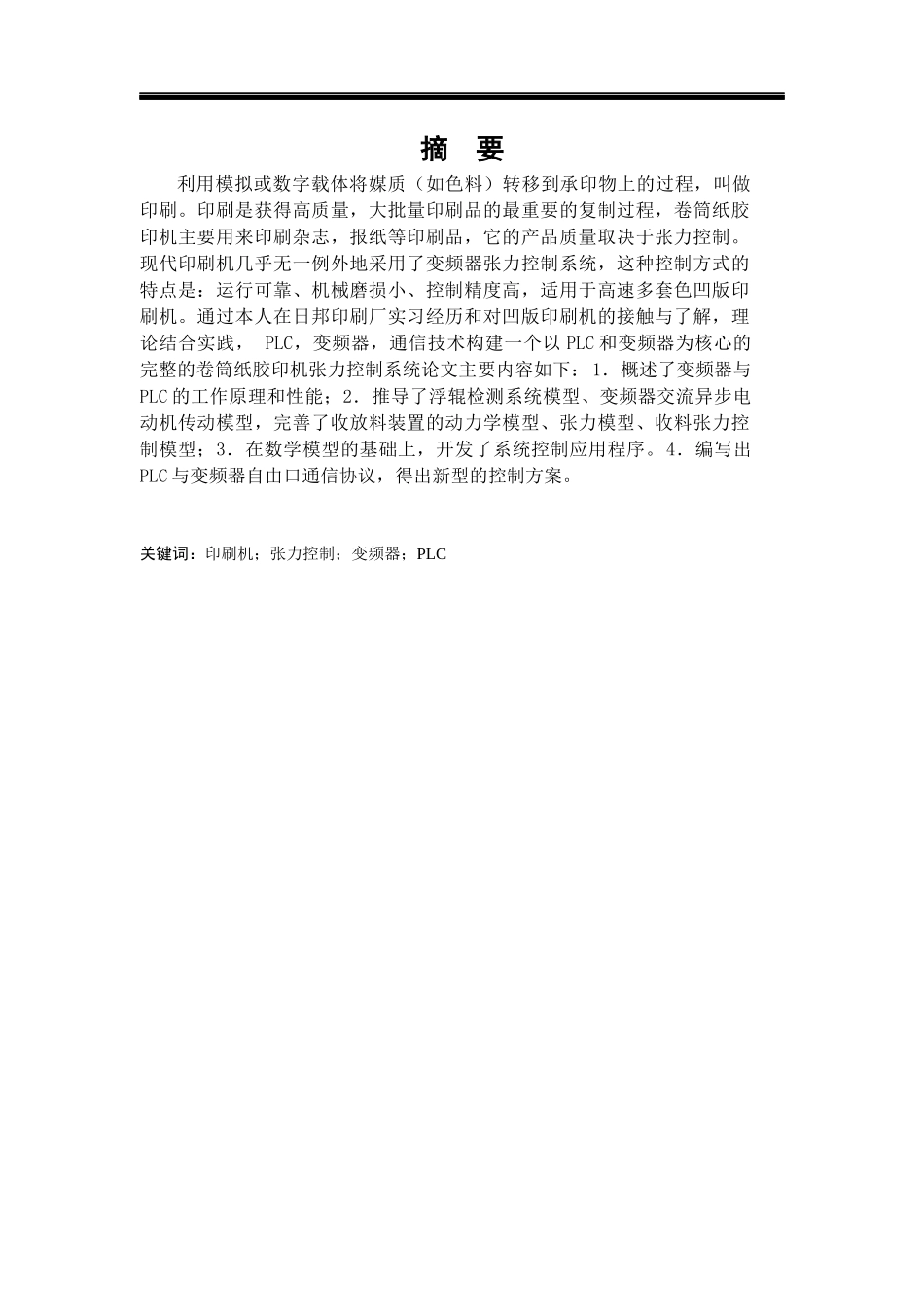 摘　要

利用模拟或数字载体将媒质（如色料）转移到承印物上的过程，叫做印刷。印刷是获得高质量，大批量印刷品的最重要的复制过程，卷筒纸胶印机主要用来印刷杂志，报纸等印刷品，它的产品质量取决于张力控制。现代印刷机几乎无一例外地采用了变频器张力控制系统，这种控制方式的特点是：运行可靠、机械磨损小、控制精度高，适用于高速多套色凹版印刷机。通过本人在日邦印刷厂实习经历和对凹版印刷机的接触与了解，理论结合实践， PLC，变频器，通信技术构建一个以 PLC 和变频器为核心的完整的卷筒纸胶印机张力控制系统论文主要内容如下：1．概述了变频器与 PLC 的工作原理和性能；2．推导了浮辊检测系统模型、变频器交流异步电动机传动模型，完善了收放料装置的动力学模型、张力模型、收料张力控制模型；3．在数学模型的基础上，开发了系统控制应用程序。4．编写出 PLC 与变频器自由口通信协议，得出新型的控制方案。

关键词：印刷机；张力控制；变频器；PLC